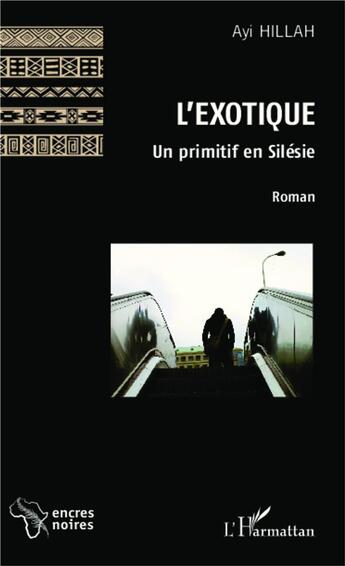 Ayi HILLAH

L'EXOTIQUE

Un primitif en Silésie

Roman

encres noires

L'Harmattan